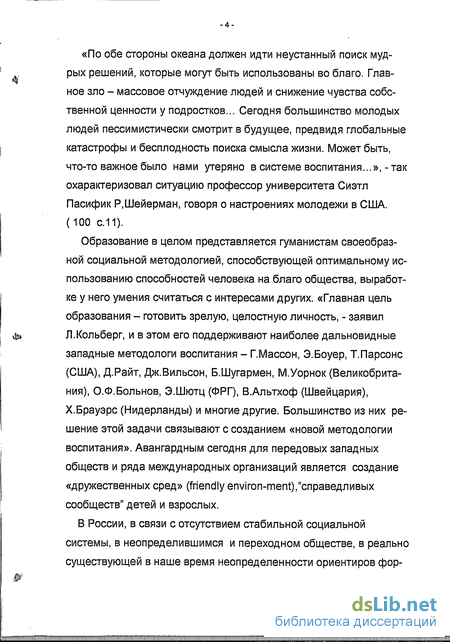 - 4 -

«По обе стороны океана должен идти неустанный поиск мудрых решений, которые могут быть использованы во благо. Главное зло – массовое отчуждение людей и снижение чувства собственной ценности у подростков... Сегодня большинство молодых людей пессимистически смотрит в будущее, предвидя глобальные катастрофы и бесплодность поиска смысла жизни. Может быть, что-то важное было нами утеряно в системе воспитания...», - так охарактеризовал ситуацию профессор университета Сиэтл Пасифик Р,Шейерман, говоря о настроениях молодежи в США. ( 100 с.11).

Образование в целом представляется гуманистам своеобразной социальной методологией, способствующей оптимальному использованию способностей человека на благо общества, выработке у него умения считаться с интересами других. «Главная цель образования – готовить зрелую, целостную личность, - заявил Л.Кольберг, и в этом его поддерживают наиболее дальновидные западные методологи воспитания – Г.Массон, Э.Боуер, Т.Парсонс (США), Д.Райт, Дж.Вильсон, Б.Шугармен, М.Уорнок (Великобритания), О.Ф.Больнов, Э.Шютц (ФРГ), В.Альтхоф (Швейцария), Х.Брауэрс (Нидерланды) и многие другие. Большинство из них решение этой задачи связывают с созданием «новой методологии воспитания». Авангардным сегодня для передовых западных обществ и ряда международных организаций является создание «дружественных сред» (friendly environ-ment),"справедливых сообществ" детей и взрослых.

В России, в связи с отсутствием стабильной социальной системы, в неопределившимся и переходном обществе, в реально существующей в наше время неопределенности ориентиров фор-

dsLib.net
библиотека диссертаций